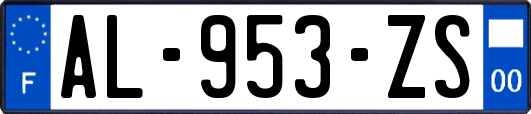 F

AL-953-ZS

00